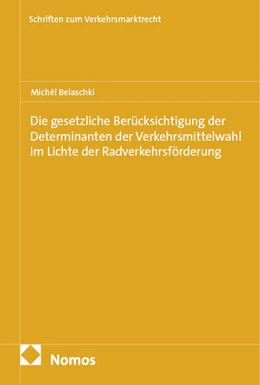 Schriften zum Verkehrsmarktrecht

Michél Belaschki

Die gesetzliche Berücksichtigung der Determinanten der Verkehrsmittelwahl im Lichte der Radverkehrsförderung

Nomos